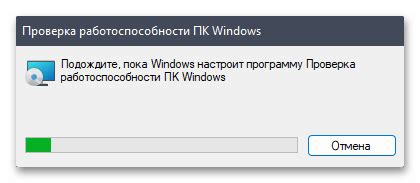 Проверка работоспособности ПК Windows

Подождите, пока Windows настроит программу Проверка работоспособности ПК Windows

Отмена